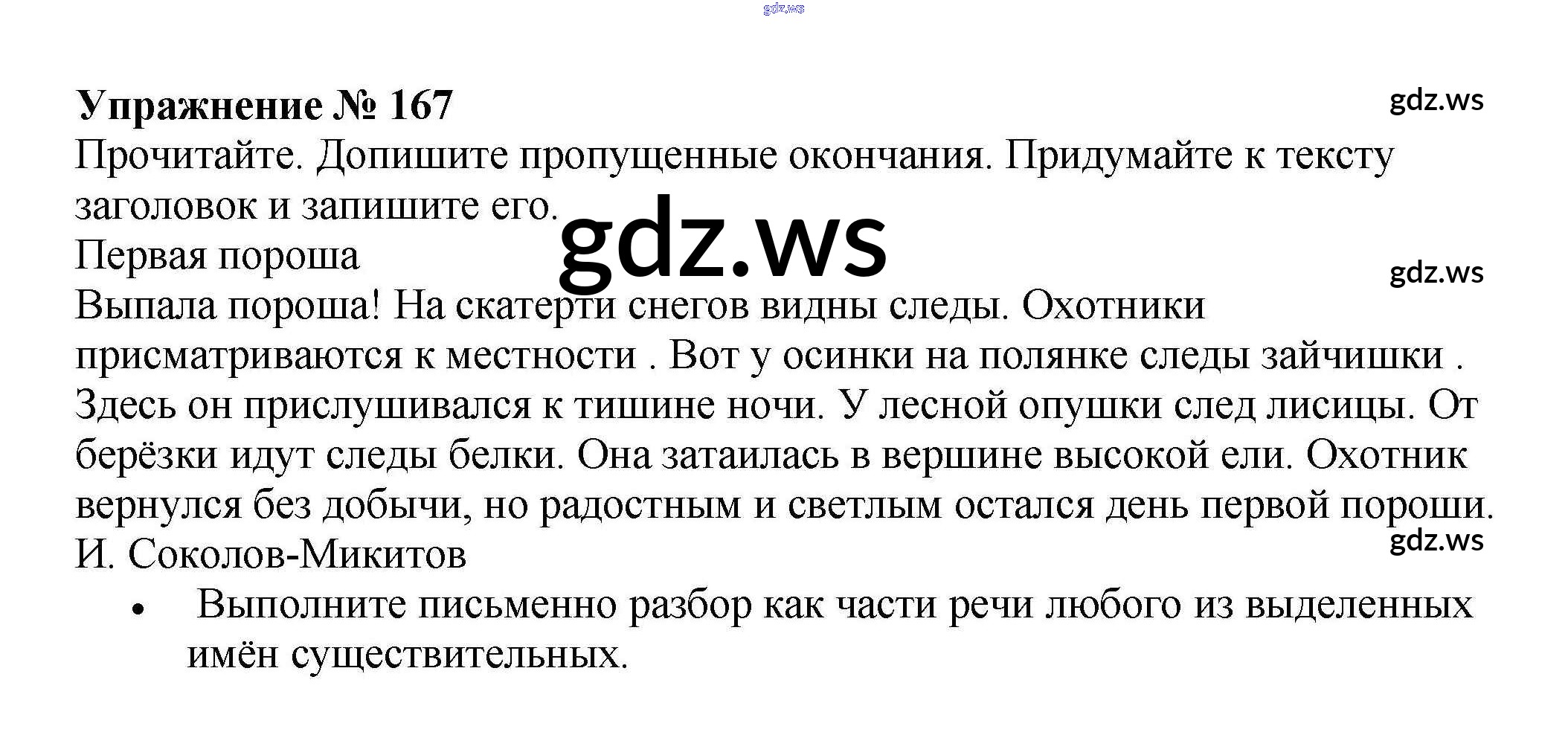 Упражнение № 167

Прочитайте. Допишите пропущенные окончания. Придумайте к тексту заголовок и запишите его.

Первая пороша

Выпала пороша! На скатерти снегов видны следы. Охотники присматриваются к местности . Вот у осинки на полянке следы зайчишки . Здесь он прислушивался к тишине ночи. У лесной опушки след лисицы. От берёзки идут следы белки. Она затаилась в вершине высокой ели. Охотник вернулся без добычи, но радостным и светлым остался день первой пороши.

И. Соколов-Микитов

• Выполните письменно разбор как части речи любого из выделенных имён существительных.

gdz.ws